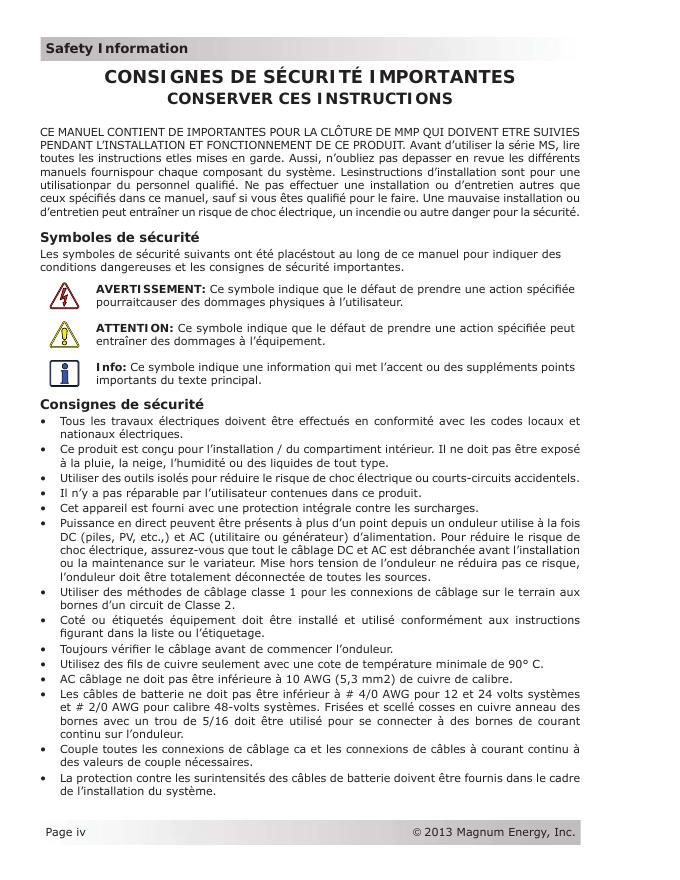 Safety Information

CONSIGNES DE SÉCURITÉ IMPORTANTES
CONSERVER CES INSTRUCTIONS

CE MANUEL CONTIENT DE IMPORTANTES POUR LA CLÔTURE DE MMP QUI DOIVENT ETRE SUIVIES PENDANT L'INSTALLATION ET FONCTIONNEMENT DE CE PRODUIT. Avant d'utiliser la série MS, lire toutes les instructions etles mises en garde. Aussi, n'oubliez pas depasser en revue les différents manuels fournispour chaque composant du système. Lesinstructions d'installation sont pour une utilisationpar du personnel qualifié. Ne pas effectuer une installation ou d'entretien autres que ceux spécifiés dans ce manuel, sauf si vous êtes qualifié pour le faire. Une mauvaise installation ou d'entretien peut entraîner un risque de choc électrique, un incendie ou autre danger pour la sécurité.

Symboles de sécurité
Les symboles de sécurité suivants ont été placéstout au long de ce manuel pour indiquer des conditions dangereuses et les consignes de sécurité importantes.

AVERTISSEMENT: Ce symbole indique que le défaut de prendre une action spécifiée pourraitcauser des dommages physiques à l'utilisateur.

ATTENTION: Ce symbole indique que le défaut de prendre une action spécifiée peut entraîner des dommages à l'équipement.

Info: Ce symbole indique une information qui met l'accent ou des suppléments points importants du texte principal.

Consignes de sécurité
• Tous les travaux électriques doivent être effectués en conformité avec les codes locaux et nationaux électriques.
• Ce produit est conçu pour l'installation / du compartiment intérieur. Il ne doit pas être exposé à la pluie, la neige, l'humidité ou des liquides de tout type.
• Utiliser des outils isolés pour réduire le risque de choc électrique ou courts-circuits accidentels.
• Il n'y a pas réparable par l'utilisateur contenues dans ce produit.
• Cet appareil est fourni avec une protection intégrale contre les surcharges.
• Puissance en direct peuvent être présents à plus d'un point depuis un onduleur utilise à la fois DC (piles, PV, etc.,) et AC (utilitaire ou générateur) d'alimentation. Pour réduire le risque de choc électrique, assurez-vous que tout le câblage DC et AC est débranchée avant l'installation ou la maintenance sur le variateur. Mise hors tension de l'onduleur ne réduira pas ce risque, l'onduleur doit être totalement déconnectée de toutes les sources.
• Utiliser des méthodes de câblage classe 1 pour les connexions de câblage sur le terrain aux bornes d'un circuit de Classe 2.
• Coté ou étiquetés équipement doit être installé et utilisé conformément aux instructions figurant dans la liste ou l'étiquetage.
• Toujours vérifier le câblage avant de commencer l'onduleur.
• Utilisez des fils de cuivre seulement avec une cote de température minimale de 90° C.
• AC câblage ne doit pas être inférieure à 10 AWG (5,3 mm2) de cuivre de calibre.
• Les câbles de batterie ne doit pas être inférieur à # 4/0 AWG pour 12 et 24 volts systèmes et # 2/0 AWG pour calibre 48-volts systèmes. Frisées et scellé cosses en cuivre anneau des bornes avec un trou de 5/16 doit être utilisé pour se connecter à des bornes de courant continu sur l'onduleur.
• Couple toutes les connexions de câblage ca et les connexions de câbles à courant continu à des valeurs de couple nécessaires.
• La protection contre les surintensités des câbles de batterie doivent être fournis dans le cadre de l'installation du système.

Page iv
© 2013 Magnum Energy, Inc.